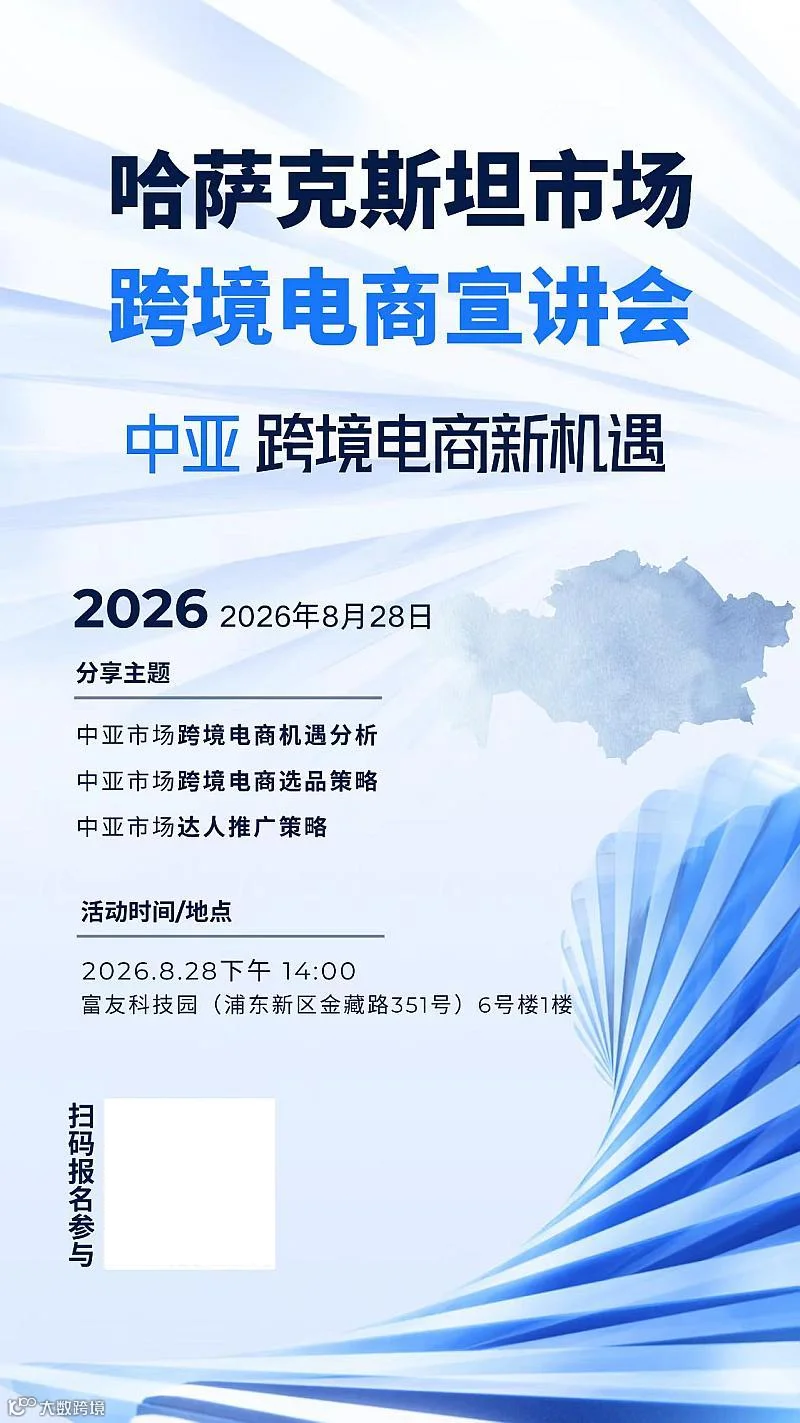 哈萨克斯坦市场
跨境电商宣讲会

中亚 跨境电商新机遇

2026 2026年8月28日

分享主题

中亚市场跨境电商机遇分析
中亚市场跨境电商选品策略
中亚市场达人推广策略

活动时间/地点

2026.8.28下午 14:00
富友科技园（浦东新区金藏路351号）6号楼1楼

扫码报名参与

大数跨境